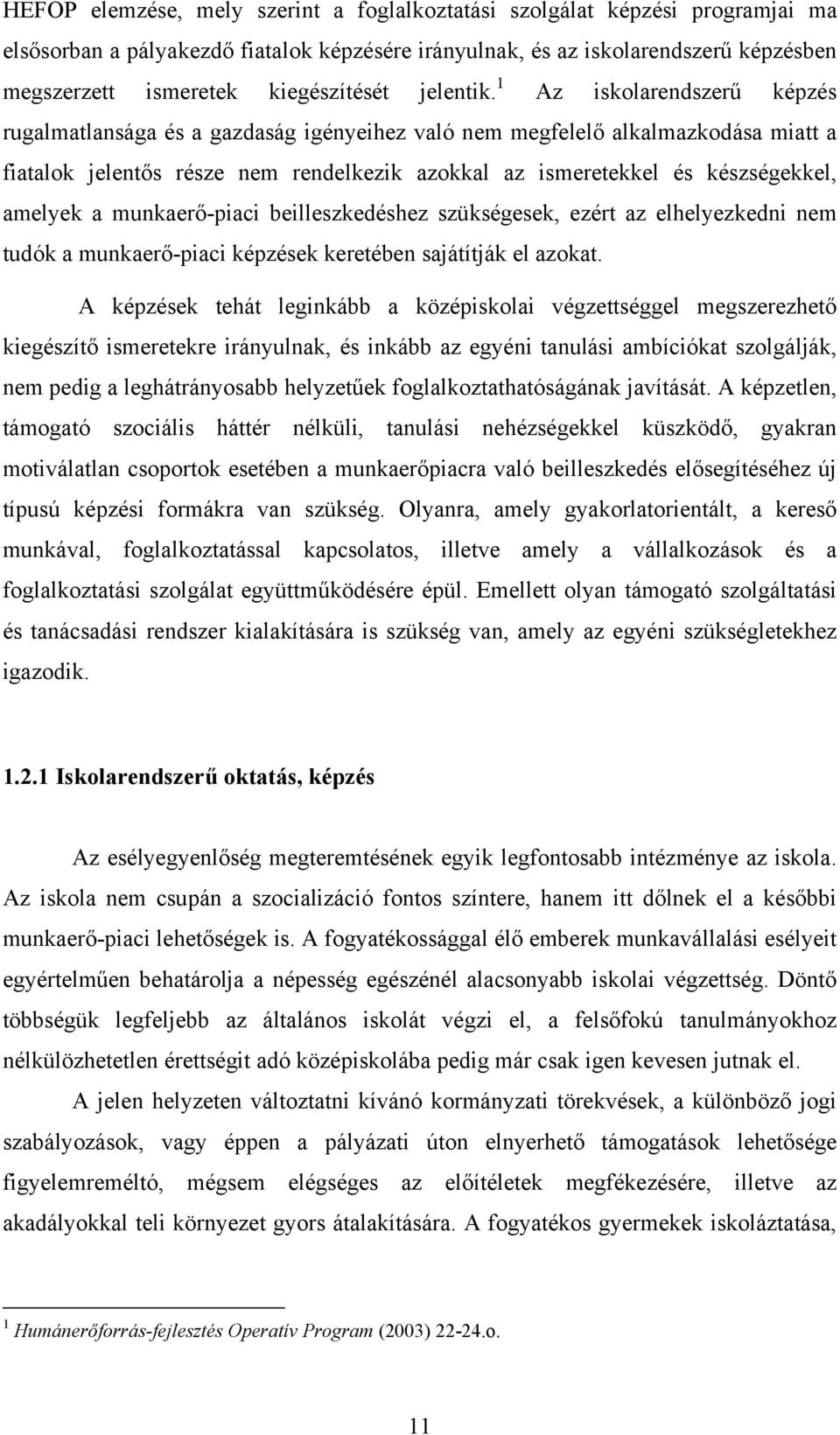 HEFOP elemzése, mely szerint a foglalkoztatási szolgálat képzési programjai ma elsősorban a pályakezdő fiatalok képzésére irányulnak, és az iskolarendszerű képzésben megszerzett ismeretek kiegészítését jelentik.$^1$ Az iskolarendszerű képzés rugalmatlansága és a gazdaság igényeihez való nem megfelelő alkalmazkodása miatt a fiatalok jelentős része nem rendelkezik azokkal az ismeretekkel és készségekkel, amelyek a munkaerő-piaci beilleszkedéshez szükségesek, ezért az elhelyezkedni nem tudók a munkaerő-piaci képzések keretében sajátítják el azokat.

A képzések tehát leginkább a középiskolai végzettséggel megszerezhető kiegészítő ismeretekre irányulnak, és inkább az egyéni tanulási ambíciókat szolgálják, nem pedig a leghátrányosabb helyzetűek foglalkoztathatóságának javítását. A képzetlen, támogató szociális háttér nélküli, tanulási nehézségekkel küszködő, gyakran motiválatlan csoportok esetében a munkaerőpiacra való beilleszkedés elősegítéséhez új típusú képzési formákra van szükség. Olyanra, amely gyakorlatorientált, a kereső munkával, foglalkoztatással kapcsolatos, illetve amely a vállalkozások és a foglalkoztatási szolgálat együttműködésére épül. Emellett olyan támogató szolgáltatási és tanácsadási rendszer kialakítására is szükség van, amely az egyéni szükségletekhez igazodik.

1.2.1 Iskolarendszerű oktatás, képzés

Az esélyegyenlőség megteremtésének egyik legfontosabb intézménye az iskola. Az iskola nem csupán a szocializáció fontos színtere, hanem itt dőlnek el a későbbi munkaerő-piaci lehetőségek is. A fogyatékossággal élő emberek munkavállalási esélyeit egyértelműen behatárolja a népesség egészénél alacsonyabb iskolai végzettség. Döntő többségük legfeljebb az általános iskolát végzi el, a felsőfokú tanulmányokhoz nélkülözhetetlen érettségit adó középiskolába pedig már csak igen kevesen jutnak el.

A jelen helyzeten változtatni kívánó kormányzati törekvések, a különböző jogi szabályozások, vagy éppen a pályázati úton elnyerhető támogatások lehetősége figyelemreméltó, mégsem elégséges az előítéletek megfékezésére, illetve az akadályokkal teli környezet gyors átalakítására. A fogyatékos gyermekek iskoláztatása,

$^1$ Humánerőforrás-fejlesztés Operatív Program (2003) 22-24.o.

11